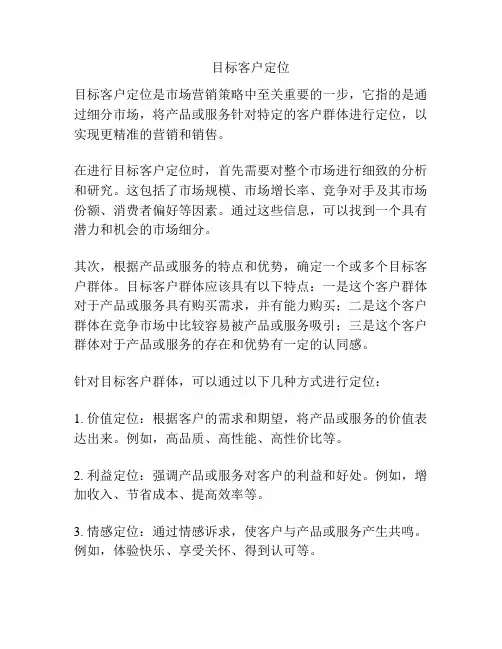 目标客户定位

目标客户定位是市场营销策略中至关重要的一步，它指的是通过细分市场，将产品或服务针对特定的客户群体进行定位，以实现更精准的营销和销售。

在进行目标客户定位时，首先需要对整个市场进行细致的分析和研究。这包括了市场规模、市场增长率、竞争对手及其市场份额、消费者偏好等因素。通过这些信息，可以找到一个具有潜力和机会的市场细分。

其次，根据产品或服务的特点和优势，确定一个或多个目标客户群体。目标客户群体应该具有以下特点：一是这个客户群体对于产品或服务具有购买需求，并有能力购买；二是这个客户群体在竞争市场中比较容易被产品或服务吸引；三是这个客户群体对于产品或服务的存在和优势有一定的认同感。

针对目标客户群体，可以通过以下几种方式进行定位：

1. 价值定位：根据客户的需求和期望，将产品或服务的价值表达出来。例如，高品质、高性能、高性价比等。

2. 利益定位：强调产品或服务对客户的利益和好处。例如，增加收入、节省成本、提高效率等。

3. 情感定位：通过情感诉求，使客户与产品或服务产生共鸣。例如，体验快乐、享受关怀、得到认可等。